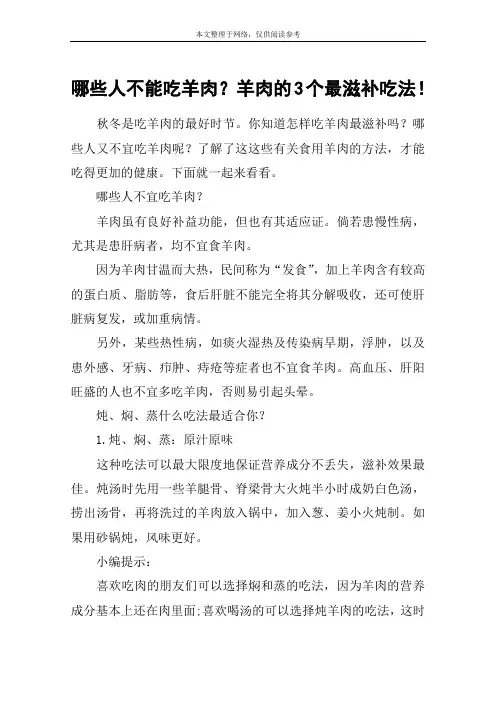 本文整理于网络，仅供阅读参考

哪些人不能吃羊肉？羊肉的3个最滋补吃法！

秋冬是吃羊肉的最好时节。你知道怎样吃羊肉最滋补吗？哪些人又不宜吃羊肉呢？了解了这这些有关食用羊肉的方法，才能吃得更加的健康。下面就一起来看看。

哪些人不宜吃羊肉？

羊肉虽有良好补益功能，但也有其适应证。倘若患慢性病，尤其是患肝病者，均不宜食羊肉。

因为羊肉甘温而大热，民间称为“发食”，加上羊肉含有较高的蛋白质、脂肪等，食后肝脏不能完全将其分解吸收，还可使肝脏病复发，或加重病情。

另外，某些热性病，如痰火湿热及传染病早期，浮肿，以及患外感、牙病、疖肿、痔疮等症者也不宜食羊肉。高血压、肝阳旺盛的人也不宜多吃羊肉，否则易引起头晕。

炖、焖、蒸什么吃法最适合你？

1.炖、焖、蒸：原汁原味

这种吃法可以最大限度地保证营养成分不丢失，滋补效果最佳。炖汤时先用一些羊腿骨、脊梁骨大火炖半小时成奶白色汤，捞出汤骨，再将洗过的羊肉放入锅中，加入葱、姜小火炖制。如果用砂锅炖，风味更好。

小编提示：

喜欢吃肉的朋友们可以选择焖和蒸的吃法，因为羊肉的营养成分基本上还在肉里面;喜欢喝汤的可以选择炖羊肉的吃法，这时